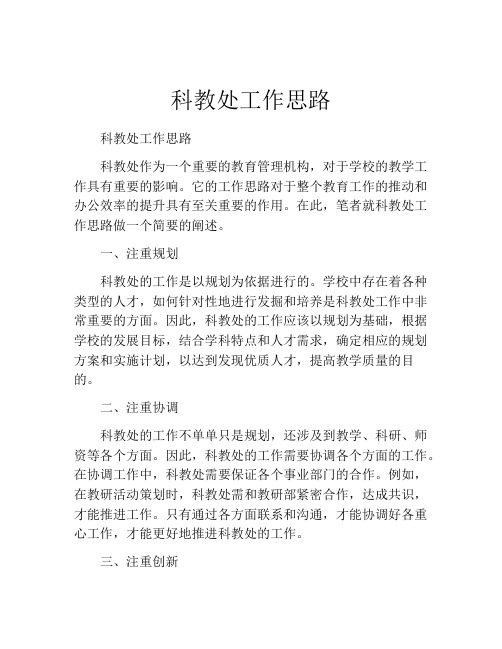 科教处工作思路

科教处工作思路

科教处作为一个重要的教育管理机构，对于学校的教学工作具有重要的影响。它的工作思路对于整个教育工作的推动和办公效率的提升具有至关重要的作用。在此，笔者就科教处工作思路做一个简要的阐述。

一、注重规划

科教处的工作是以规划为依据进行的。学校中存在着各种类型的人才，如何针对性地进行发掘和培养是科教处工作中非常重要的方面。因此，科教处的工作应该以规划为基础，根据学校的发展目标，结合学科特点和人才需求，确定相应的规划方案和实施计划，以达到发现优质人才，提高教学质量的目的。

二、注重协调

科教处的工作不单单只是规划，还涉及到教学、科研、师资等各个方面。因此，科教处的工作需要协调各个方面的工作。在协调工作中，科教处需要保证各个事业部门的合作。例如，在教研活动策划时，科教处需和教研部紧密合作，达成共识，才能推进工作。只有通过各方面联系和沟通，才能协调好各重心工作，才能更好地推进科教处的工作。

三、注重创新